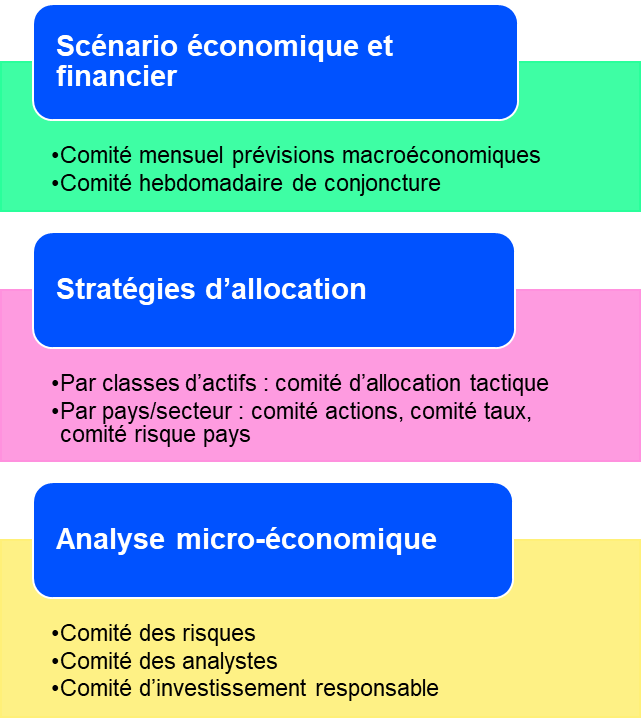 Scénario économique et financier

•Comité mensuel prévisions macroéconomiques
•Comité hebdomadaire de conjoncture

Stratégies d’allocation

•Par classes d’actifs : comité d’allocation tactique
•Par pays/secteur : comité actions, comité taux, comité risque pays

Analyse micro-économique

•Comité des risques
•Comité des analystes
•Comité d’investissement responsable